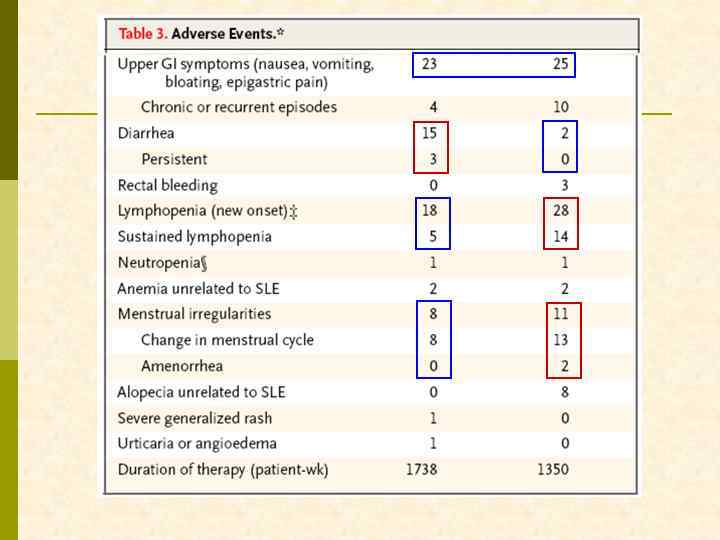 Table 3. Adverse Events.*

| | | |
|---|---|---|
| Upper GI symptoms (nausea, vomiting, bloating, epigastric pain) | 23 | 25 |
| Chronic or recurrent episodes | 4 | 10 |
| Diarrhea | 15 | 2 |
| Persistent | 3 | 0 |
| Rectal bleeding | 0 | 3 |
| Lymphopenia (new onset)‡ | 18 | 28 |
| Sustained lymphopenia | 5 | 14 |
| Neutropenia§ | 1 | 1 |
| Anemia unrelated to SLE | 2 | 2 |
| Menstrual irregularities | 8 | 11 |
| Change in menstrual cycle | 8 | 13 |
| Amenorrhea | 0 | 2 |
| Alopecia unrelated to SLE | 0 | 8 |
| Severe generalized rash | 1 | 0 |
| Urticaria or angioedema | 1 | 0 |
| Duration of therapy (patient-wk) | 1738 | 1350 |